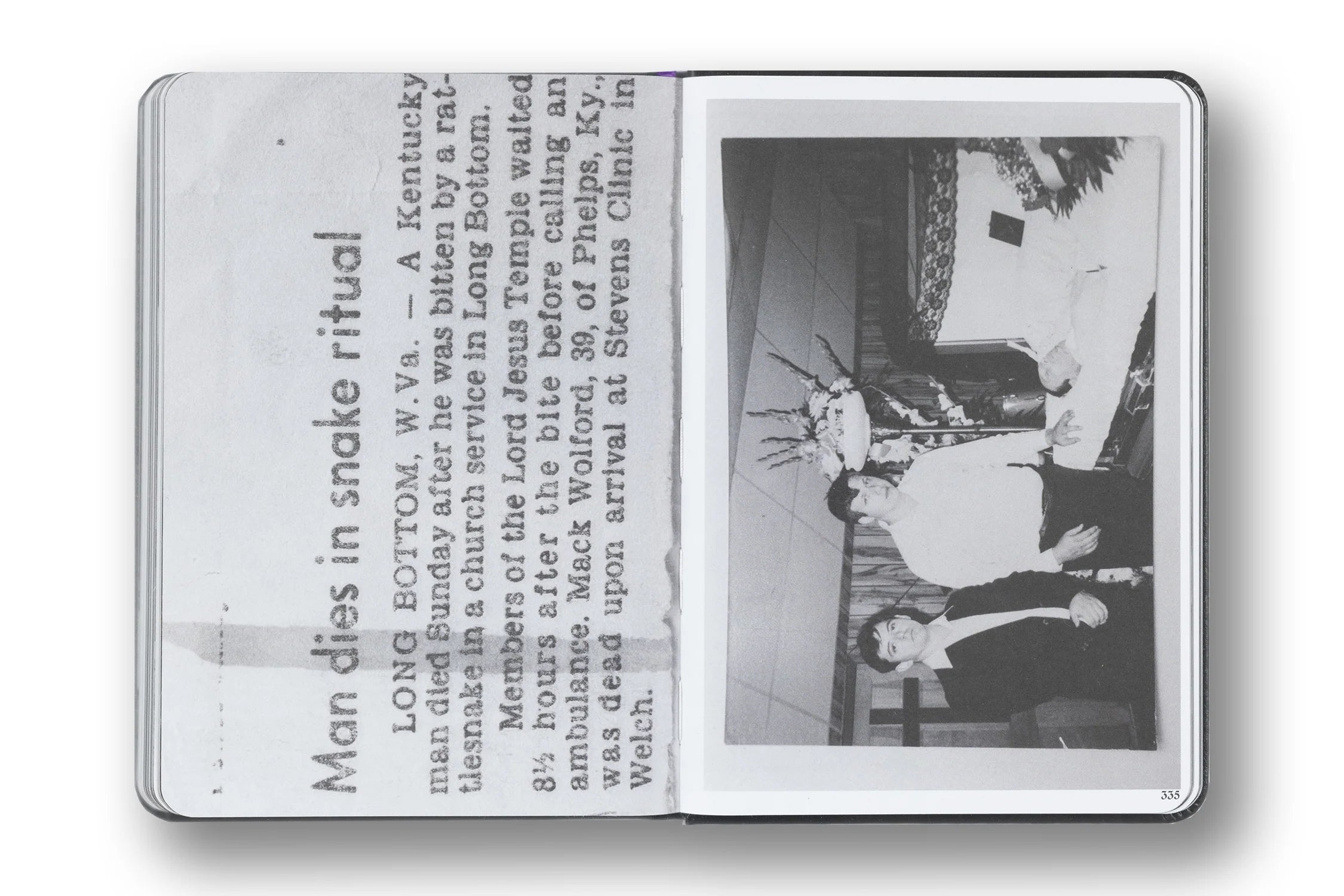 Man dies in snake ritual

LONG BOTTOM, W.Va. — A Kentucky man died Sunday after he was bitten by a rattlesnake in a church service in Long Bottom.

Members of the Lord Jesus Temple waited 8½ hours after the bite before calling an ambulance. Mack Wolford, 39, of Phelps, Ky., was dead upon arrival at Stevens Clinic in Welch.

335